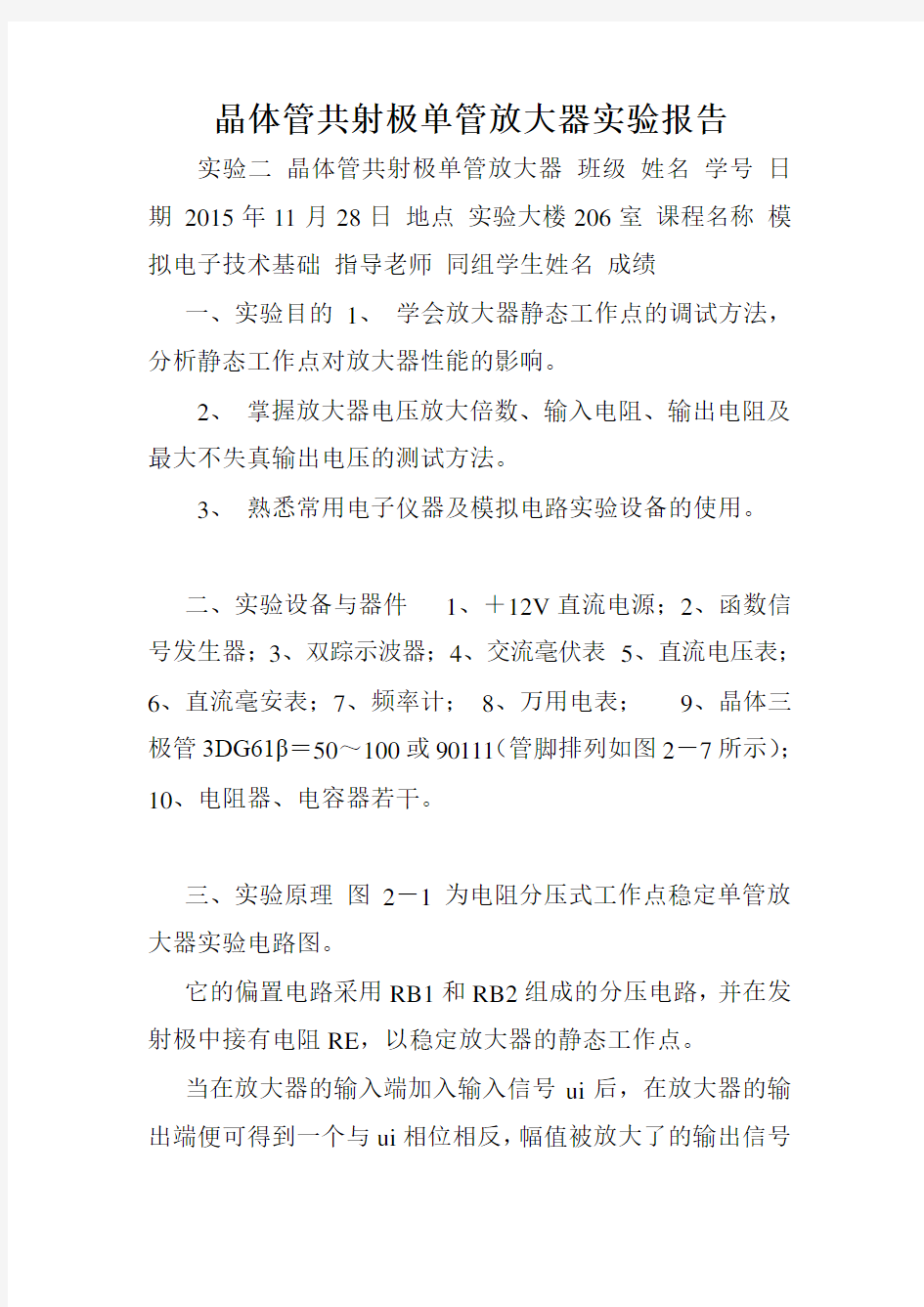 晶体管共射极单管放大器实验报告

实验二 晶体管共射极单管放大器 班级 姓名 学号 日期 2015 年 11 月 28 日 地点 实验大楼 206 室 课程名称 模拟电子技术基础 指导老师 同组学生姓名 成绩

一、实验目的 1、 学会放大器静态工作点的调试方法，分析静态工作点对放大器性能的影响。

2、 掌握放大器电压放大倍数、输入电阻、输出电阻及最大不失真输出电压的测试方法。

3、 熟悉常用电子仪器及模拟电路实验设备的使用。

二、实验设备与器件 1、＋12V 直流电源；2、函数信号发生器；3、双踪示波器；4、交流毫伏表 5、直流电压表；6、直流毫安表；7、频率计； 8、万用电表； 9、晶体三极管 3DG61β＝50～100 或 90111（管脚排列如图 2－7 所示）；10、电阻器、电容器若干。

三、实验原理 图 2－1 为电阻分压式工作点稳定单管放大器实验电路图。

它的偏置电路采用 RB1 和 RB2 组成的分压电路，并在发射极中接有电阻 RE，以稳定放大器的静态工作点。

当在放大器的输入端加入输入信号 ui 后，在放大器的输出端便可得到一个与 ui 相位相反，幅值被放大了的输出信号